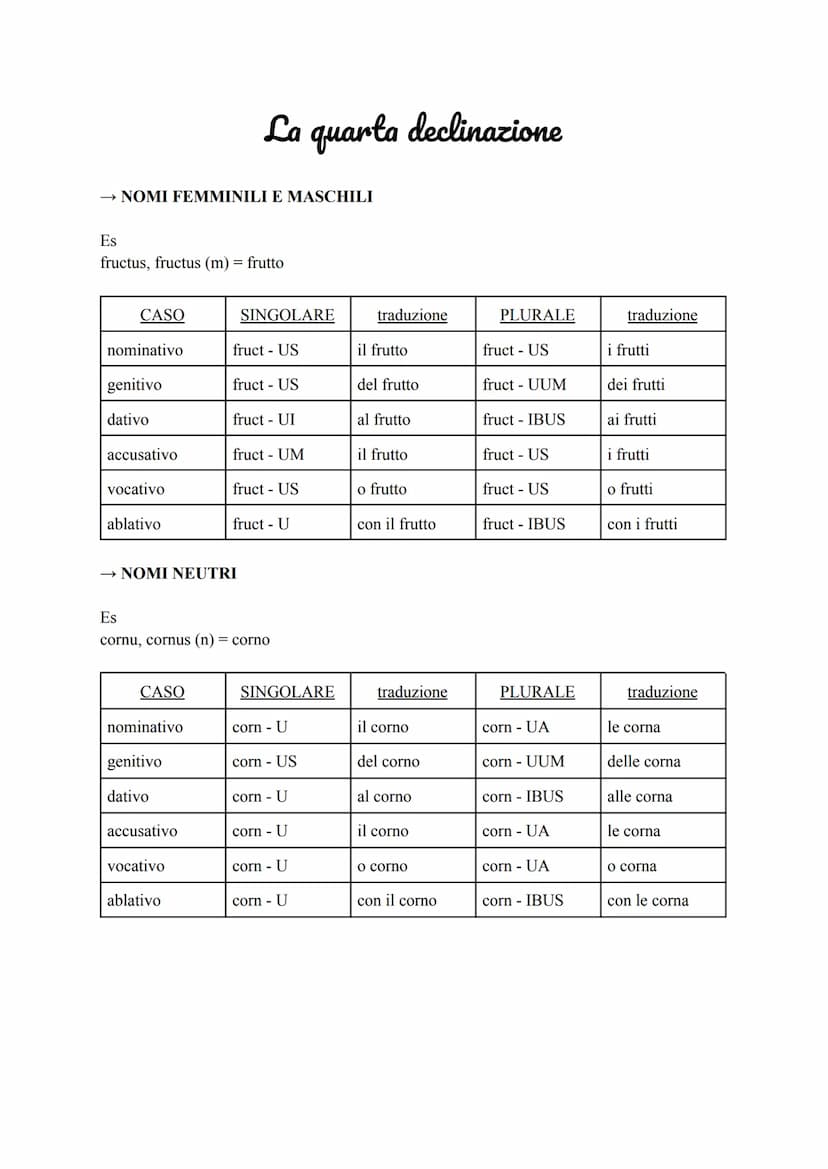 La quarta declinazione

→ NOMI FEMMINILI E MASCHILI

Es
fructus, fructus (m) = frutto

| CASO | SINGOLARE | traduzione | PLURALE | traduzione |
|---|---|---|---|---|
| nominativo | fruct - US | il frutto | fruct - US | i frutti |
| genitivo | fruct - US | del frutto | fruct - UUM | dei frutti |
| dativo | fruct - UI | al frutto | fruct - IBUS | ai frutti |
| accusativo | fruct - UM | il frutto | fruct - US | i frutti |
| vocativo | fruct - US | o frutto | fruct - US | o frutti |
| ablativo | fruct - U | con il frutto | fruct - IBUS | con i frutti |

→ NOMI NEUTRI

Es
cornu, cornus (n) = corno

| CASO | SINGOLARE | traduzione | PLURALE | traduzione |
|---|---|---|---|---|
| nominativo | corn - U | il corno | corn - UA | le corna |
| genitivo | corn - US | del corno | corn - UUM | delle corna |
| dativo | corn - U | al corno | corn - IBUS | alle corna |
| accusativo | corn - U | il corno | corn - UA | le corna |
| vocativo | corn - U | o corno | corn - UA | o corna |
| ablativo | corn - U | con il corno | corn - IBUS | con le corna |